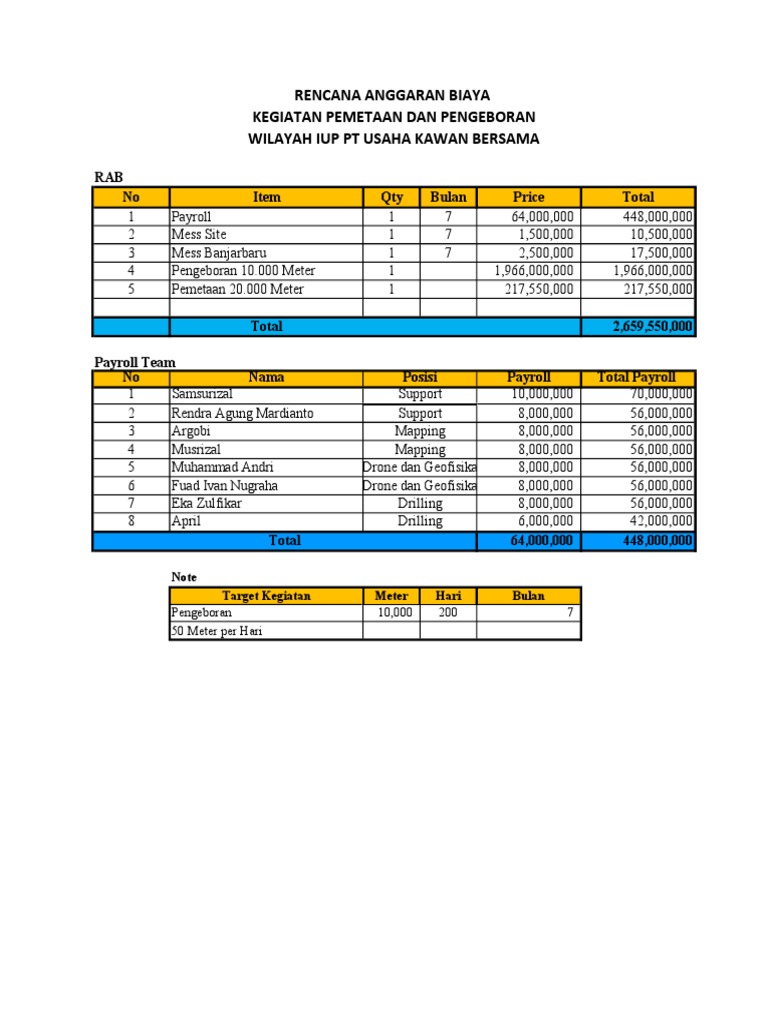 RENCANA ANGGARAN BIAYA
KEGIATAN PEMETAAN DAN PENGEBORAN
WILAYAH IUP PT USAHA KAWAN BERSAMA

RAB

| No | Item | Qty | Bulan | Price | Total |
|---|---|---|---|---|---|
| 1 | Payroll | 1 | 7 | 64,000,000 | 448,000,000 |
| 2 | Mess Site | 1 | 7 | 1,500,000 | 10,500,000 |
| 3 | Mess Banjarbaru | 1 | 7 | 2,500,000 | 17,500,000 |
| 4 | Pengeboran 10.000 Meter | 1 | | 1,966,000,000 | 1,966,000,000 |
| 5 | Pemetaan 20.000 Meter | 1 | | 217,550,000 | 217,550,000 |
| | | | | | |
| | Total | | | | 2,659,550,000 |

Payroll Team

| No | Nama | Posisi | Payroll | Total Payroll |
|---|---|---|---|---|
| 1 | Samsurizal | Support | 10,000,000 | 70,000,000 |
| 2 | Rendra Agung Mardianto | Support | 8,000,000 | 56,000,000 |
| 3 | Argobi | Mapping | 8,000,000 | 56,000,000 |
| 4 | Musrizal | Mapping | 8,000,000 | 56,000,000 |
| 5 | Muhammad Andri | Drone dan Geofisika | 8,000,000 | 56,000,000 |
| 6 | Fuad Ivan Nugraha | Drone dan Geofisika | 8,000,000 | 56,000,000 |
| 7 | Eka Zulfikar | Drilling | 8,000,000 | 56,000,000 |
| 8 | April | Drilling | 6,000,000 | 42,000,000 |
| | Total | | 64,000,000 | 448,000,000 |

Note

| Target Kegiatan | Meter | Hari | Bulan |
|---|---|---|---|
| Pengeboran | 10,000 | 200 | 7 |
| 50 Meter per Hari | | | |